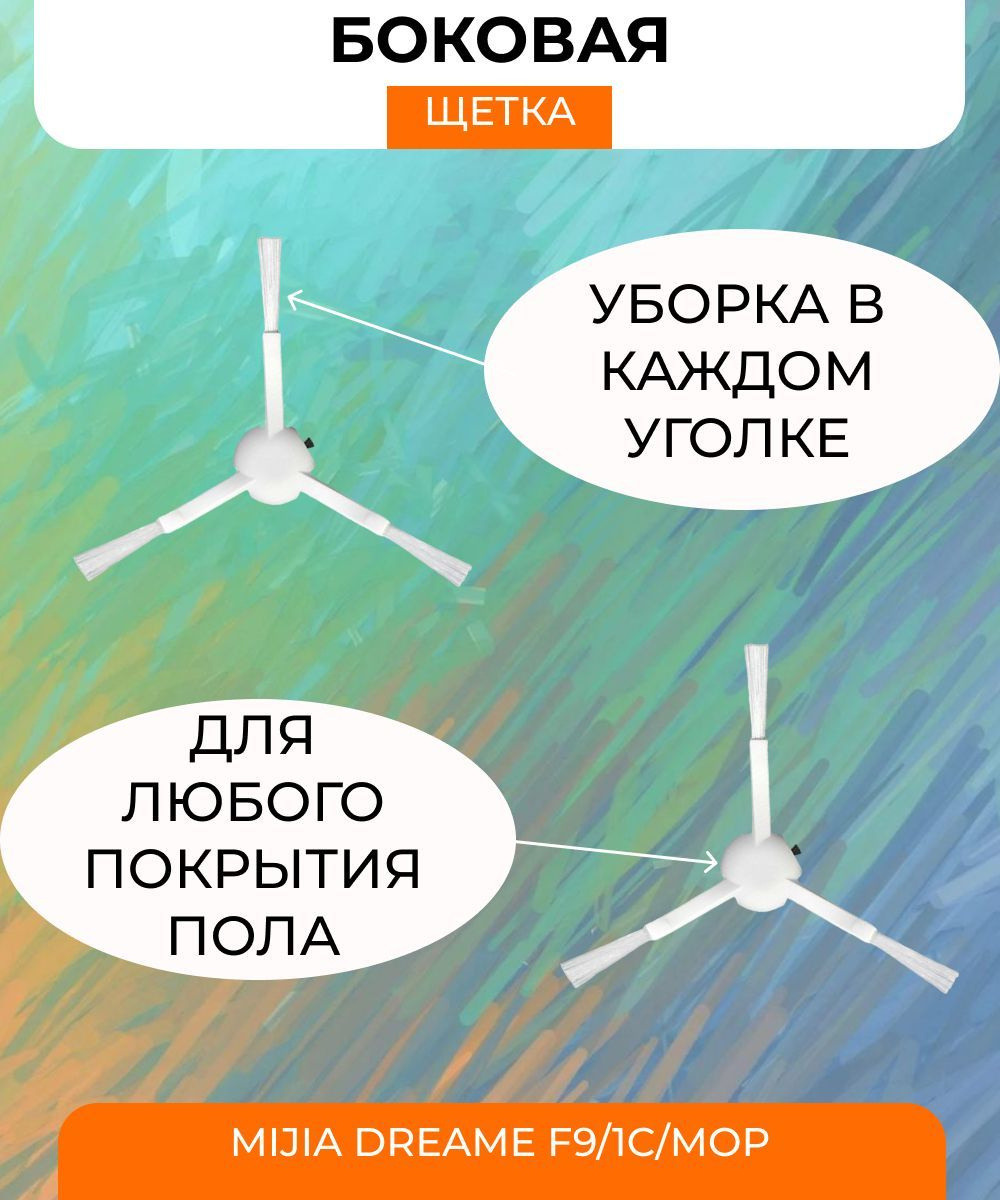 БОКОВАЯ
ЩЕТКА

УБОРКА В КАЖДОМ УГОЛКЕ

ДЛЯ ЛЮБОГО ПОКРЫТИЯ ПОЛА

MIJIA DREAME F9/1C/MOP